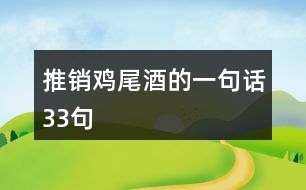 推销鸡尾酒的一句话33句